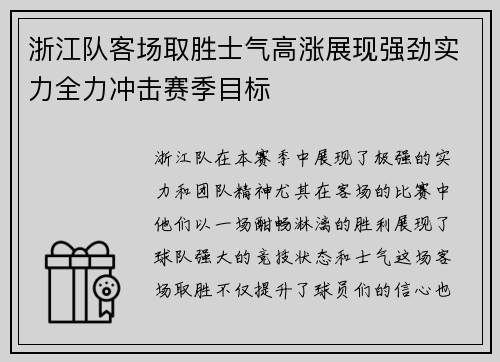 浙江队客场取胜士气高涨展现强劲实力全力冲击赛季目标

浙江队在本赛季中展现了极强的实力和团队精神尤其在客场的比赛中他们以一场酣畅淋漓的胜利展现了球队强大的竞技状态和士气这场客场取胜不仅提升了球员们的信心也